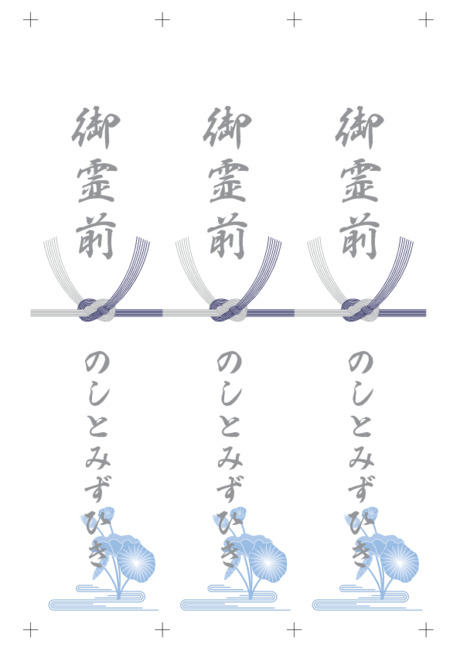 御霊前

のしとみずひき

御霊前

のしとみずひき

御霊前

のしとみずひき